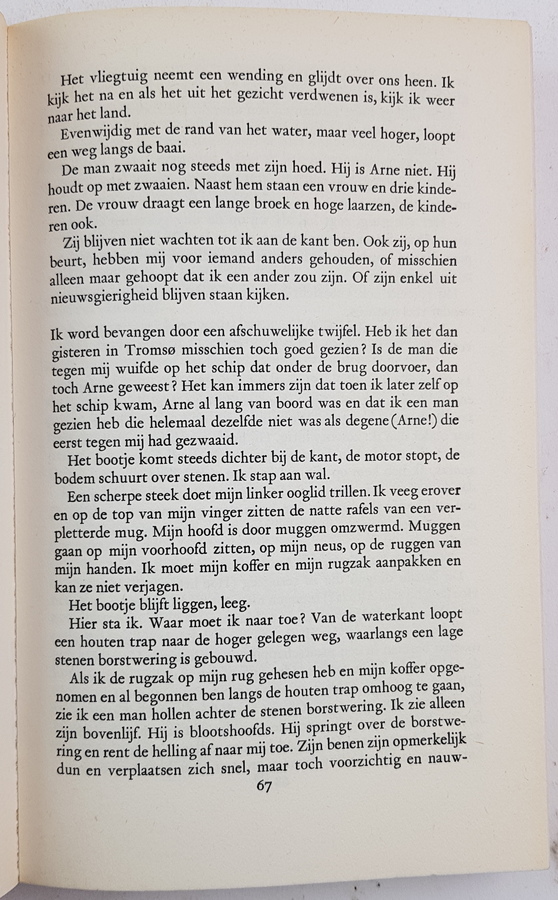 Het vliegtuig neemt een wending en glijdt over ons heen. Ik kijk het na en als het uit het gezicht verdwenen is, kijk ik weer naar het land.

Evenwijdig met de rand van het water, maar veel hoger, loopt een weg langs de baai.

De man zwaait nog steeds met zijn hoed. Hij is Arne niet. Hij houdt op met zwaaien. Naast hem staan een vrouw en drie kinderen. De vrouw draagt een lange broek en hoge laarzen, de kinderen ook.

Zij blijven niet wachten tot ik aan de kant ben. Ook zij, op hun beurt, hebben mij voor iemand anders gehouden, of misschien alleen maar gehoopt dat ik een ander zou zijn. Of zijn enkel uit nieuwsgierigheid blijven staan kijken.

Ik word bevangen door een afschuwelijke twijfel. Heb ik het dan gisteren in Tromsø misschien toch goed gezien? Is de man die tegen mij wuifde op het schip dat onder de brug doorvoer, dan toch Arne geweest? Het kan immers zijn dat toen ik later zelf op het schip kwam, Arne al lang van boord was en dat ik een man gezien heb die helemaal dezelfde niet was als degene (Arne!) die eerst tegen mij had gezwaaid.

Het bootje komt steeds dichter bij de kant, de motor stopt, de bodem schuurt over stenen. Ik stap aan wal.

Een scherpe steek doet mijn linker ooglid trillen. Ik veeg erover en op de top van mijn vinger zitten de natte rafels van een verpletterde mug. Mijn hoofd is door muggen omzwermd. Muggen gaan op mijn voorhoofd zitten, op mijn neus, op de ruggen van mijn handen. Ik moet mijn koffer en mijn rugzak aanpakken en kan ze niet verjagen.

Het bootje blijft liggen, leeg.

Hier sta ik. Waar moet ik naar toe? Van de waterkant loopt een houten trap naar de hoger gelegen weg, waarlangs een lage stenen borstwering is gebouwd.

Als ik de rugzak op mijn rug gehesen heb en mijn koffer opgenomen en al begonnen ben langs de houten trap omhoog te gaan, zie ik een man hollen achter de stenen borstwering. Ik zie alleen zijn bovenlijf. Hij is blootshoofds. Hij springt over de borstwering en rent de helling af naar mij toe. Zijn benen zijn opmerkelijk dun en verplaatsen zich snel, maar toch voorzichtig en nauw-

67